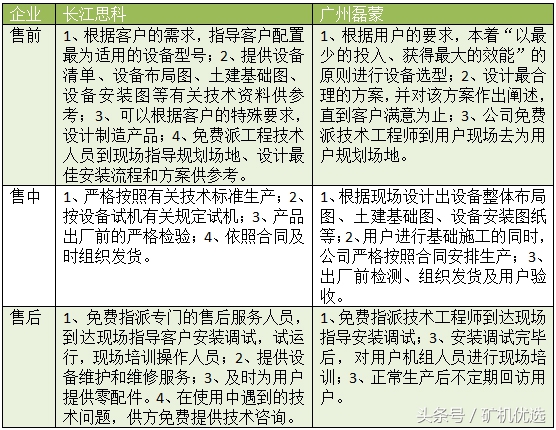 | 企业 | 长江思科 | 广州磊蒙 |
|---|---|---|
| 售前 | 1、根据客户的需求，指导客户配置最为适用的设备型号；2、提供设备清单、设备布局图、土建基础图、设备安装图等有关技术资料供参考；3、可以根据客户的特殊要求，设计制造产品；4、免费派工程技术人员到现场指导规划场地、设计最佳安装流程和方案供参考。 | 1、根据用户的要求，本着“以最少的投入、获得最大的效能”的原则进行设备选型；2、设计最合理的方案，并对该方案作出阐述，直到客户满意为止；3、公司免费派技术工程师到用户现场去为用户规划场地。 |
| 售中 | 1、严格按照有关技术标准生产；2、按设备试机有关规定试机；3、产品出厂前的严格检验；4、依照合同及时组织发货。 | 1、根据现场设计出设备整体布局图、土建基础图、设备安装图纸等；2、用户进行基础施工的同时，公司严格按照合同安排生产；3、出厂前检测、组织发货及用户验收。 |
| 售后 | 1、免费指派专门的售后服务人员，到达现场指导客户安装调试，试运行，现场培训操作人员；2、提供设备维护和维修服务；3、及时为用户提供零配件。4、在使用中遇到的技术问题，供方免费提供技术咨询。 | 1、免费指派技术工程师到达现场指导安装调试；3、安装调试完毕后，对用户机组人员进行现场培训；3、正常生产后不定期回访用户。 |

头条号 / 矿机优选